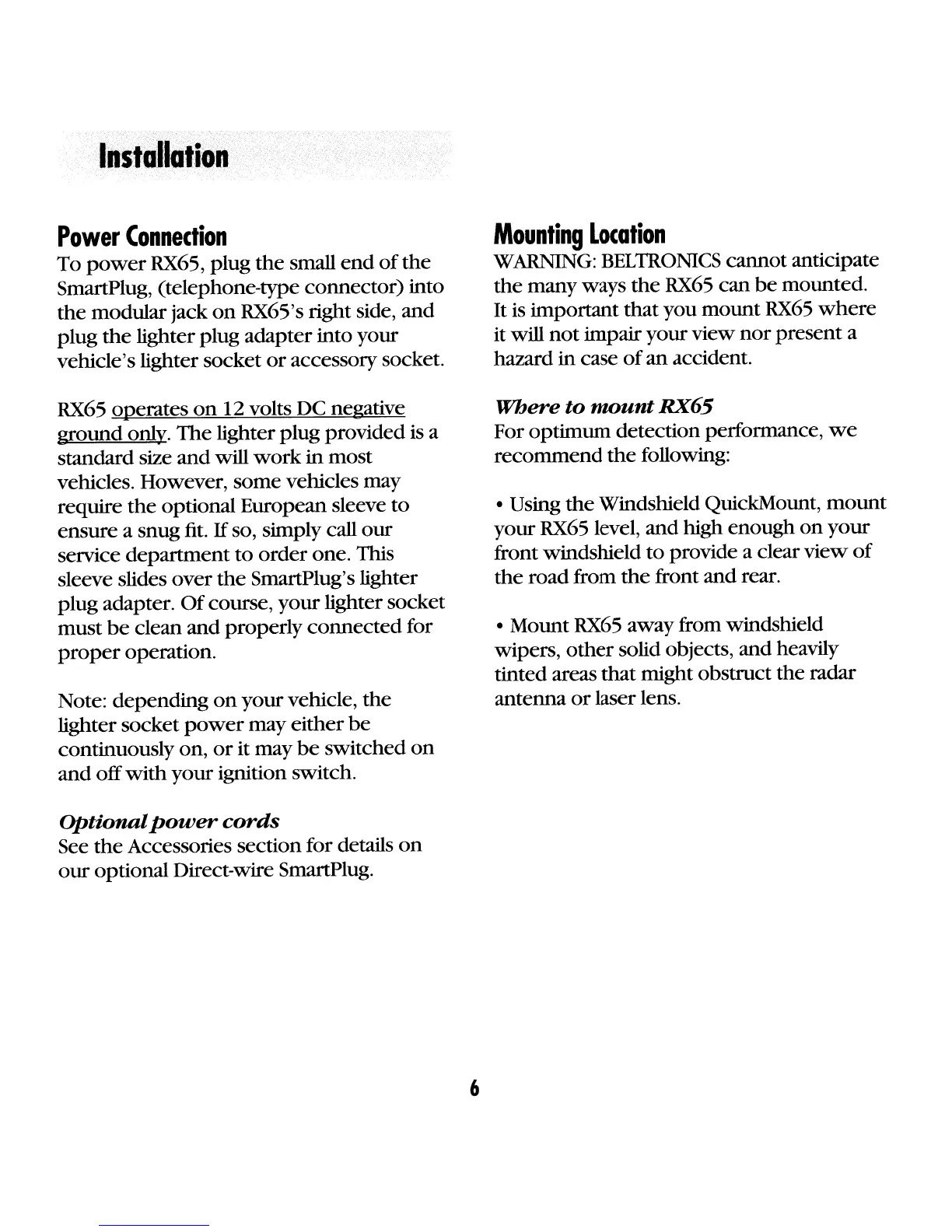 Installation

Power Connection
To power RX65, plug the small end of the SmartPlug, (telephone-type connector) into the modular jack on RX65's right side, and plug the lighter plug adapter into your vehicle's lighter socket or accessory socket.

RX65 operates on 12 volts DC negative ground only. The lighter plug provided is a standard size and will work in most vehicles. However, some vehicles may require the optional European sleeve to ensure a snug fit. If so, simply call our service department to order one. This sleeve slides over the SmartPlug's lighter plug adapter. Of course, your lighter socket must be clean and properly connected for proper operation.

Note: depending on your vehicle, the lighter socket power may either be continuously on, or it may be switched on and off with your ignition switch.

Optional power cords
See the Accessories section for details on our optional Direct-wire SmartPlug.

Mounting Location
WARNING: BELTRONICS cannot anticipate the many ways the RX65 can be mounted. It is important that you mount RX65 where it will not impair your view nor present a hazard in case of an accident.

Where to mount RX65
For optimum detection performance, we recommend the following:

• Using the Windshield QuickMount, mount your RX65 level, and high enough on your front windshield to provide a clear view of the road from the front and rear.

• Mount RX65 away from windshield wipers, other solid objects, and heavily tinted areas that might obstruct the radar antenna or laser lens.

6